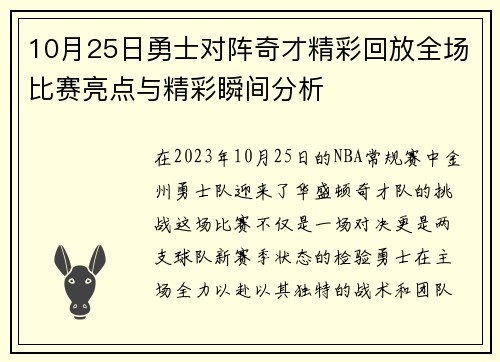 10月25日勇士对阵奇才精彩回放全场比赛亮点与精彩瞬间分析

在2023年10月25日的NBA常规赛中金州勇士队迎来了华盛顿奇才队的挑战这场比赛不仅是一场对决更是两支球队新赛季状态的检验勇士在主场全力以赴以其独特的战术和团队